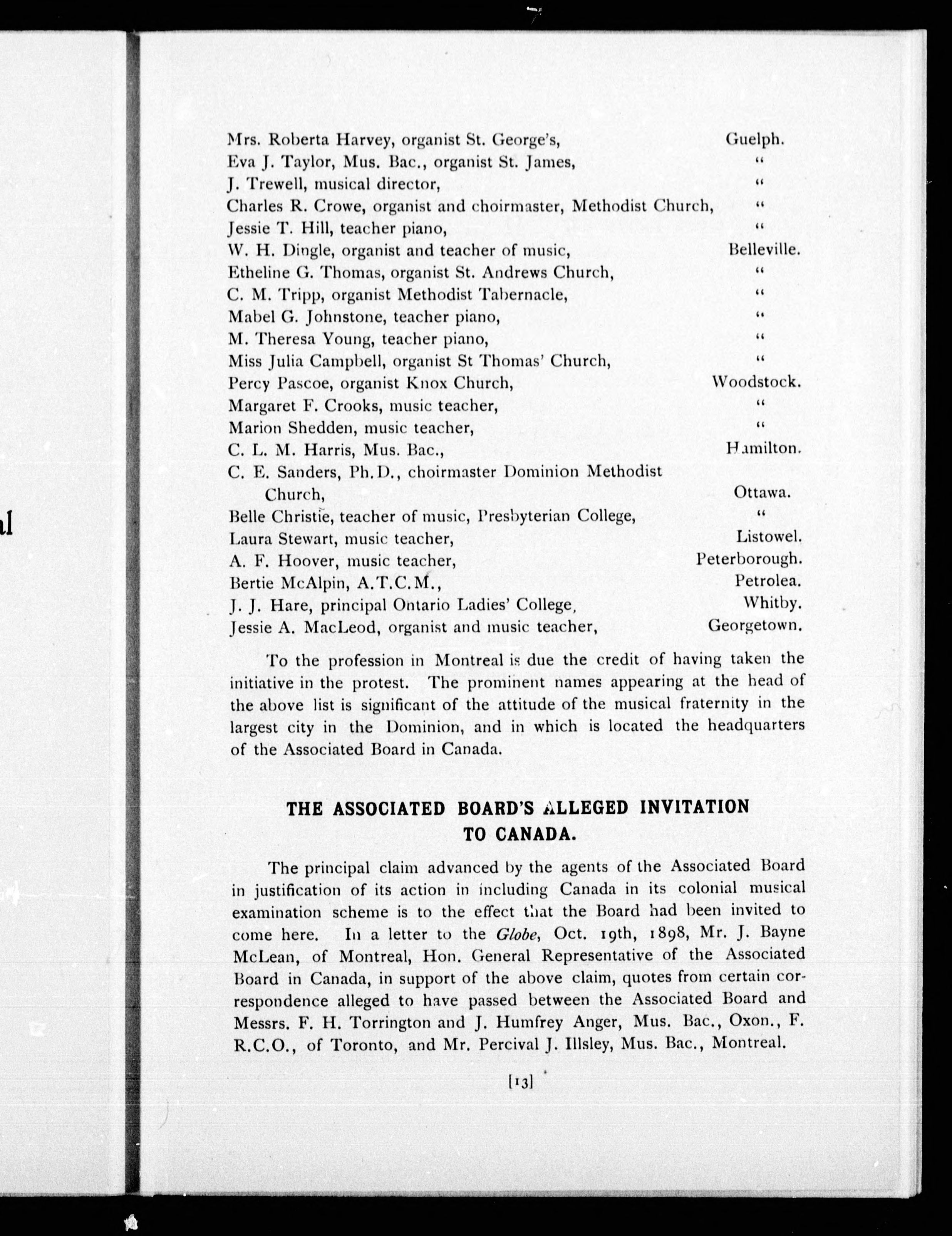 al

Mrs. Roberta Harvey, organist St. George's, Guelph.
Eva J. Taylor, Mus. Bac., organist St. James, "
J. Trewell, musical director, "
Charles R. Crowe, organist and choirmaster, Methodist Church, "
Jessie T. Hill, teacher piano, "
W. H. Dingle, organist and teacher of music, Belleville.
Etheline G. Thomas, organist St. Andrews Church, "
C. M. Tripp, organist Methodist Tabernacle, "
Mabel G. Johnstone, teacher piano, "
M. Theresa Young, teacher piano, "
Miss Julia Campbell, organist St Thomas' Church, "
Percy Pascoe, organist Knox Church, Woodstock.
Margaret F. Crooks, music teacher, "
Marion Shedden, music teacher, "
C. L. M. Harris, Mus. Bac., Hamilton.
C. E. Sanders, Ph.D., choirmaster Dominion Methodist Church, Ottawa.
Belle Christie, teacher of music, Presbyterian College, "
Laura Stewart, music teacher, Listowel.
A. F. Hoover, music teacher, Peterborough.
Bertie McAlpin, A.T.C.M., Petrolea.
J. J. Hare, principal Ontario Ladies' College, Whitby.
Jessie A. MacLeod, organist and music teacher, Georgetown.

To the profession in Montreal is due the credit of having taken the initiative in the protest. The prominent names appearing at the head of the above list is significant of the attitude of the musical fraternity in the largest city in the Dominion, and in which is located the headquarters of the Associated Board in Canada.

THE ASSOCIATED BOARD'S ALLEGED INVITATION TO CANADA.

The principal claim advanced by the agents of the Associated Board in justification of its action in including Canada in its colonial musical examination scheme is to the effect that the Board had been invited to come here. In a letter to the Globe, Oct. 19th, 1898, Mr. J. Bayne McLean, of Montreal, Hon. General Representative of the Associated Board in Canada, in support of the above claim, quotes from certain correspondence alleged to have passed between the Associated Board and Messrs. F. H. Torrington and J. Humfrey Anger, Mus. Bac., Oxon., F. R.C.O., of Toronto, and Mr. Percival J. Illsley, Mus. Bac., Montreal.

[13]